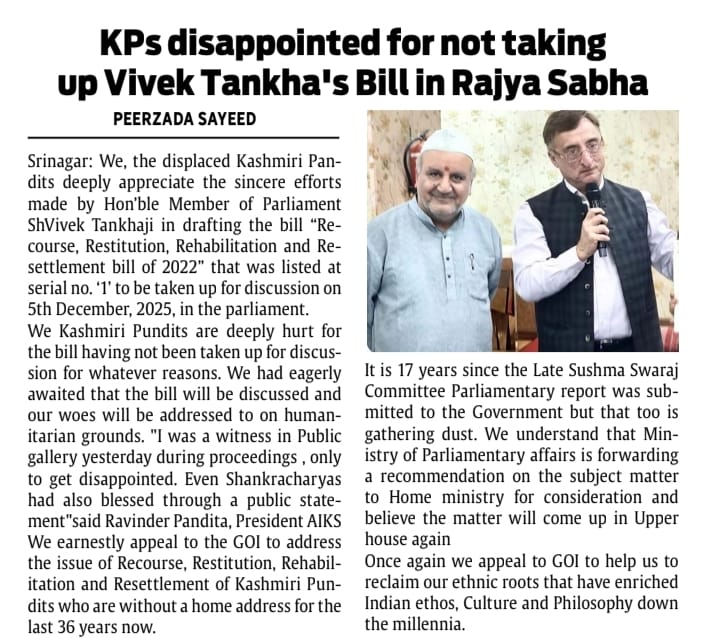 KPs disappointed for not taking up Vivek Tankha's Bill in Rajya Sabha

PEERZADA SAYEED

Srinagar: We, the displaced Kashmiri Pandits deeply appreciate the sincere efforts made by Hon'ble Member of Parliament ShVivek Tankhaji in drafting the bill "Recourse, Restitution, Rehabilitation and Resettlement bill of 2022" that was listed at serial no. '1' to be taken up for discussion on 5th December, 2025, in the parliament.

We Kashmiri Pundits are deeply hurt for the bill having not been taken up for discussion for whatever reasons. We had eagerly awaited that the bill will be discussed and our woes will be addressed to on humanitarian grounds. "I was a witness in Public gallery yesterday during proceedings , only to get disappointed. Even Shankracharyas had also blessed through a public statement"said Ravinder Pandita, President AIKS We earnestly appeal to the GOI to address the issue of Recourse, Restitution, Rehabilitation and Resettlement of Kashmiri Pundits who are without a home address for the last 36 years now.

It is 17 years since the Late Sushma Swaraj Committee Parliamentary report was submitted to the Government but that too is gathering dust. We understand that Ministry of Parliamentary affairs is forwarding a recommendation on the subject matter to Home ministry for consideration and believe the matter will come up in Upper house again

Once again we appeal to GOI to help us to reclaim our ethnic roots that have enriched Indian ethos, Culture and Philosophy down the millennia.